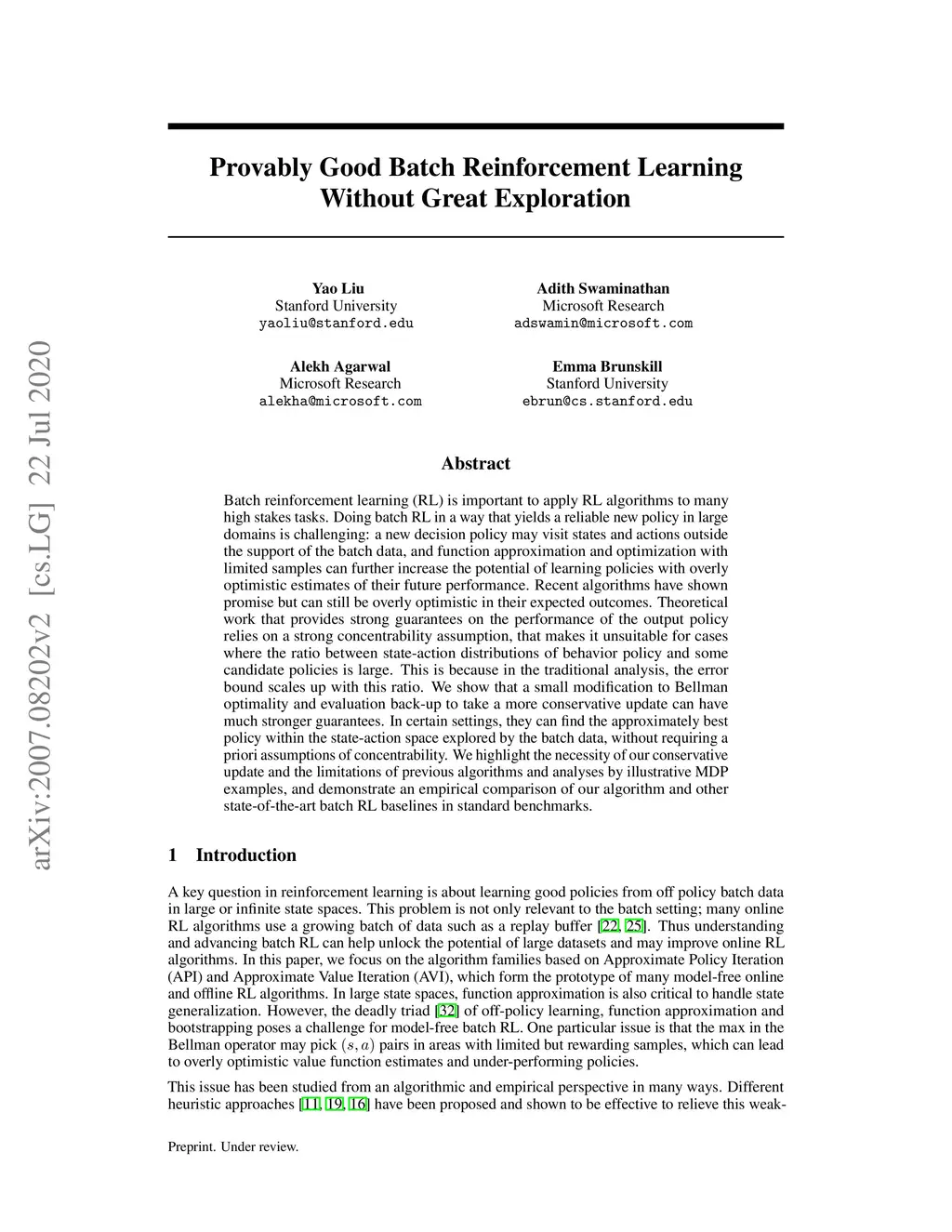 arXiv:2007.08202v2 [cs.LG] 22 Jul 2020

Provably Good Batch Reinforcement Learning Without Great Exploration

Yao Liu
Stanford University
yaoliu@stanford.edu

Adith Swaminathan
Microsoft Research
adswamin@microsoft.com

Alekh Agarwal
Microsoft Research
alekha@microsoft.com

Emma Brunskill
Stanford University
ebrun@cs.stanford.edu

Abstract

Batch reinforcement learning (RL) is important to apply RL algorithms to many high stakes tasks. Doing batch RL in a way that yields a reliable new policy in large domains is challenging: a new decision policy may visit states and actions outside the support of the batch data, and function approximation and optimization with limited samples can further increase the potential of learning policies with overly optimistic estimates of their future performance. Recent algorithms have shown promise but can still be overly optimistic in their expected outcomes. Theoretical work that provides strong guarantees on the performance of the output policy relies on a strong concentrability assumption, that makes it unsuitable for cases where the ratio between state-action distributions of behavior policy and some candidate policies is large. This is because in the traditional analysis, the error bound scales up with this ratio. We show that a small modification to Bellman optimality and evaluation back-up to take a more conservative update can have much stronger guarantees. In certain settings, they can find the approximately best policy within the state-action space explored by the batch data, without requiring a priori assumptions of concentrability. We highlight the necessity of our conservative update and the limitations of previous algorithms and analyses by illustrative MDP examples, and demonstrate an empirical comparison of our algorithm and other state-of-the-art batch RL baselines in standard benchmarks.

1 Introduction

A key question in reinforcement learning is about learning good policies from off policy batch data in large or infinite state spaces. This problem is not only relevant to the batch setting; many online RL algorithms use a growing batch of data such as a replay buffer [22, 25]. Thus understanding and advancing batch RL can help unlock the potential of large datasets and may improve online RL algorithms. In this paper, we focus on the algorithm families based on Approximate Policy Iteration (API) and Approximate Value Iteration (AVI), which form the prototype of many model-free online and offline RL algorithms. In large state spaces, function approximation is also critical to handle state generalization. However, the deadly triad [32] of off-policy learning, function approximation and bootstrapping poses a challenge for model-free batch RL. One particular issue is that the max in the Bellman operator may pick $(s, a)$ pairs in areas with limited but rewarding samples, which can lead to overly optimistic value function estimates and under-performing policies.

This issue has been studied from an algorithmic and empirical perspective in many ways. Different heuristic approaches [11, 19, 16] have been proposed and shown to be effective to relieve this weak-

Preprint. Under review.